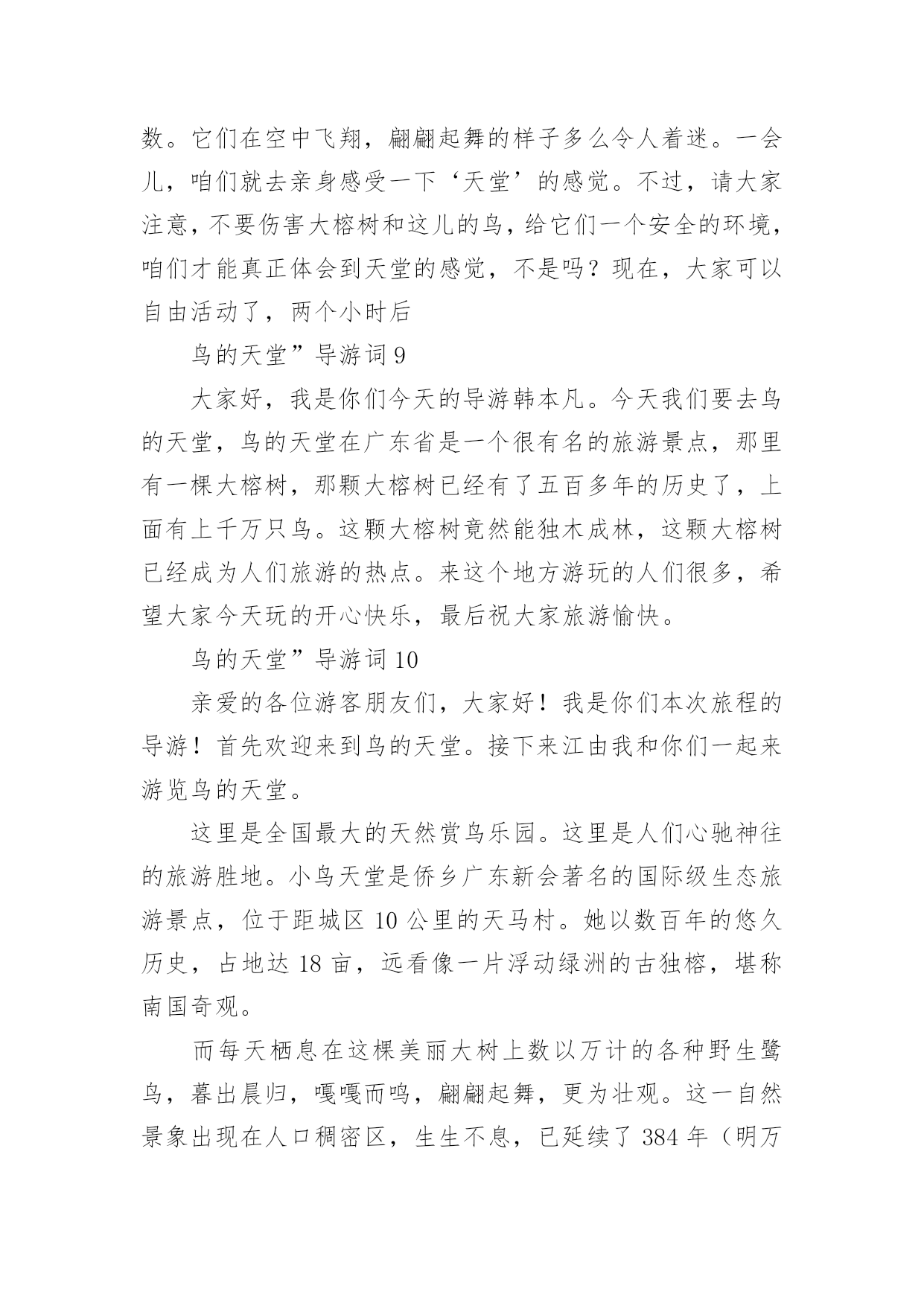 数。它们在空中飞翔，翩翩起舞的样子多么令人着迷。一会儿，咱们就去亲身感受一下‘天堂’的感觉。不过，请大家注意，不要伤害大榕树和这儿的鸟，给它们一个安全的环境，咱们才能真正体会到天堂的感觉，不是吗？现在，大家可以自由活动了，两个小时后

鸟的天堂”导游词 9

大家好，我是你们今天的导游韩本凡。今天我们要去鸟的天堂，鸟的天堂在广东省是一个很有名的旅游景点，那里有一棵大榕树，那颗大榕树已经有了五百多年的历史了，上面有上千万只鸟。这颗大榕树竟然能独木成林，这颗大榕树已经成为人们旅游的热点。来这个地方游玩的人们很多，希望大家今天玩的开心快乐，最后祝大家旅游愉快。

鸟的天堂”导游词 10

亲爱的各位游客朋友们，大家好！我是你们本次旅程的导游！首先欢迎来到鸟的天堂。接下来江由我和你们一起来游览鸟的天堂。

这里是全国最大的天然赏鸟乐园。这里是人们心驰神往的旅游胜地。小鸟天堂是侨乡广东新会著名的国际级生态旅游景点，位于距城区 10 公里的天马村。她以数百年的悠久历史，占地达 18 亩，远看像一片浮动绿洲的古独榕，堪称南国奇观。

而每天栖息在这棵美丽大树上数以万计的各种野生鹭鸟，暮出晨归，嘎嘎而鸣，翩翩起舞，更为壮观。这一自然景象出现在人口稠密区，生生不息，已延续了 384 年（明万